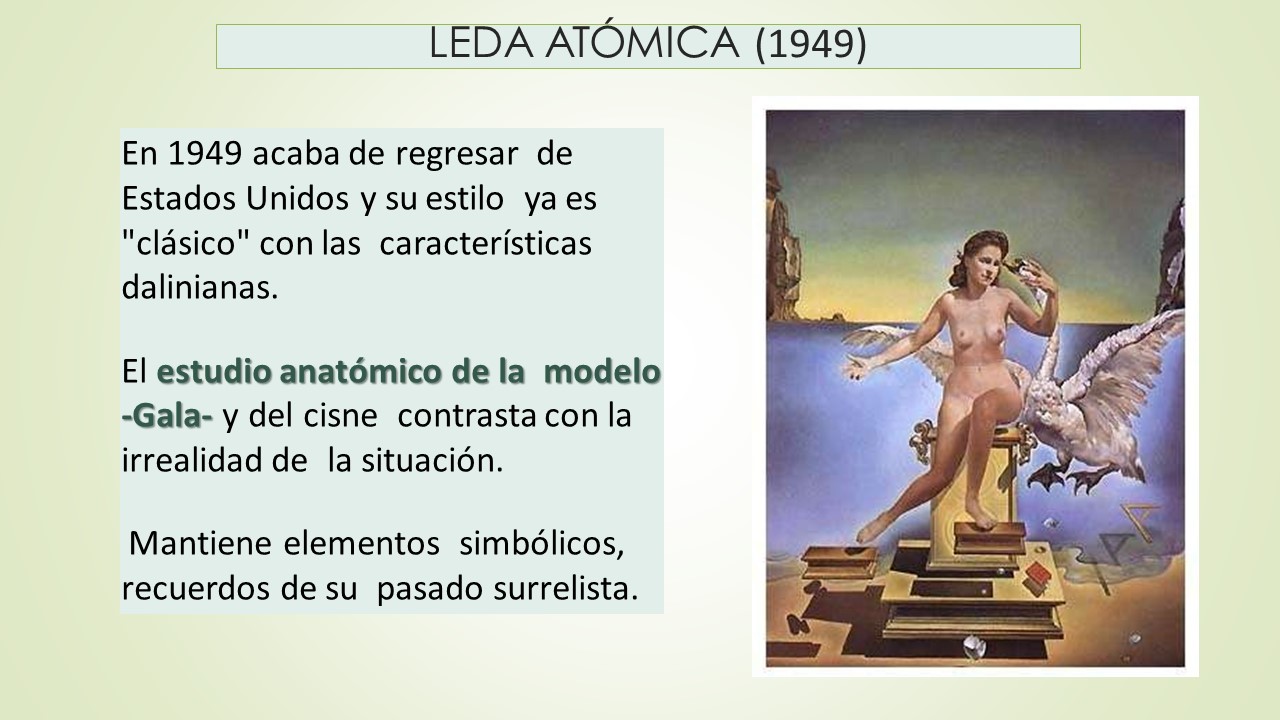 LEDA ATÓMICA (1949)

En 1949 acaba de regresar de Estados Unidos y su estilo ya es "clásico" con las características dalinianas.

El estudio anatómico de la modelo -Gala- y del cisne contrasta con la irrealidad de la situación.

Mantiene elementos simbólicos, recuerdos de su pasado surrelista.